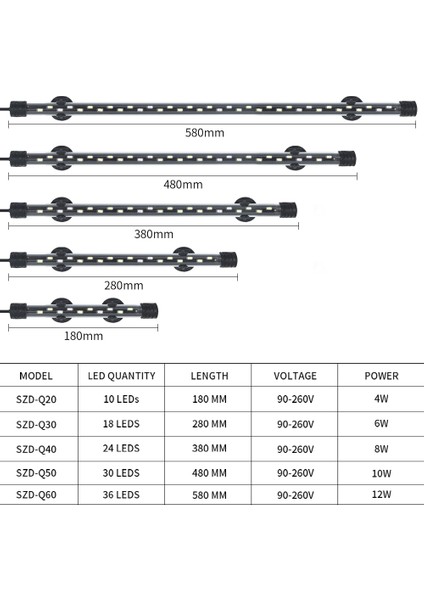 580mm

480mm

380mm

280mm

180mm

| MODEL | LED QUANTITY | LENGTH | VOLTAGE | POWER |
|---|---|---|---|---|
| SZD-Q20 | 10 LEDs | 180 MM | 90-260V | 4W |
| SZD-Q30 | 18 LEDS | 280 MM | 90-260V | 6W |
| SZD-Q40 | 24 LEDS | 380 MM | 90-260V | 8W |
| SZD-Q50 | 30 LEDS | 480 MM | 90-260V | 10W |
| SZD-Q60 | 36 LEDS | 580 MM | 90-260V | 12W |